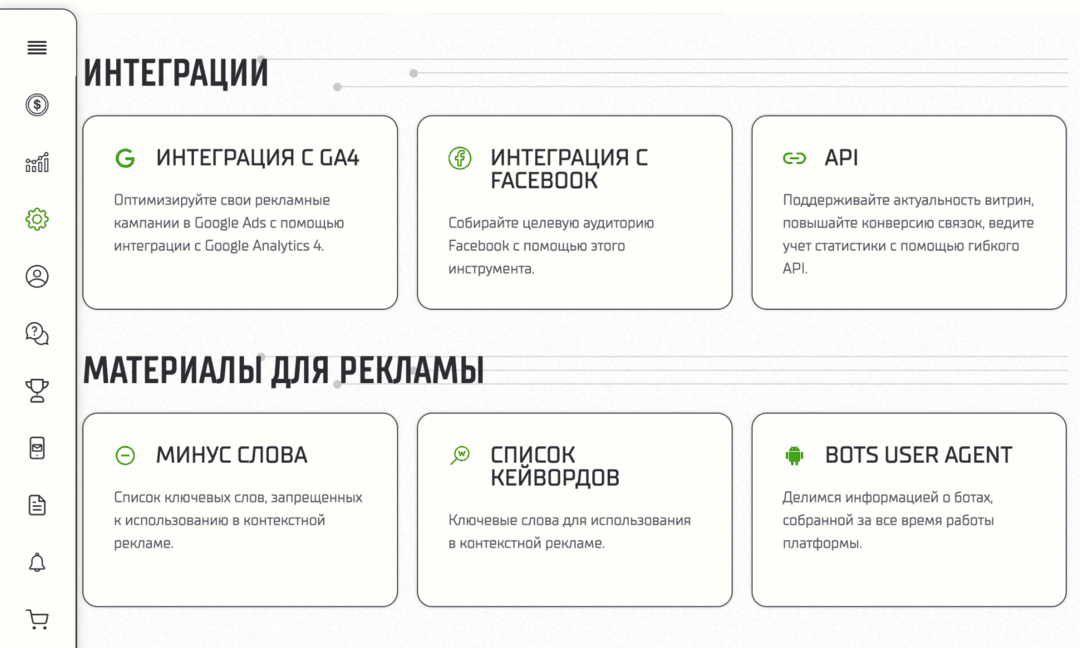 ИНТЕГРАЦИИ

ИНТЕГРАЦИЯ С GA4

Оптимизируйте свои рекламные кампании в Google Ads с помощью интеграции с Google Analytics 4.

ИНТЕГРАЦИЯ С FACEBOOK

Собирайте целевую аудиторию Facebook с помощью этого инструмента.

API

Поддерживайте актуальность витрин, повышайте конверсию связок, ведите учет статистики с помощью гибкого API.

МАТЕРИАЛЫ ДЛЯ РЕКЛАМЫ

МИНУС СЛОВА

Список ключевых слов, запрещенных к использованию в контекстной рекламе.

СПИСОК КЕЙВОРДОВ

Ключевые слова для использования в контекстной рекламе.

BOTS USER AGENT

Делимся информацией о ботах, собранной за все время работы платформы.